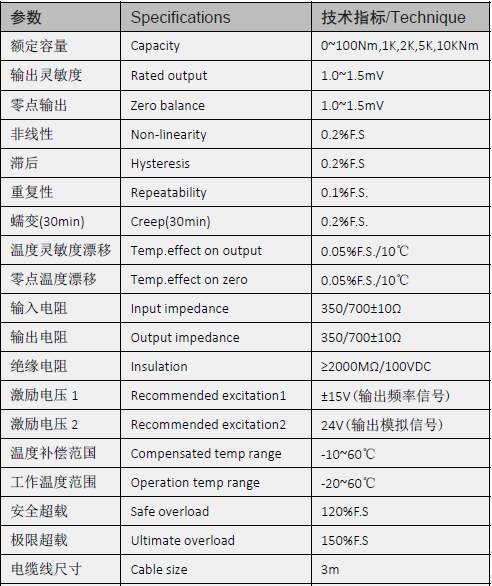 | 参数 | Specifications | 技术指标/Technique |
|---|---|---|
| 额定容量 | Capacity | 0~100Nm,1K,2K,5K,10KNm |
| 输出灵敏度 | Rated output | 1.0~1.5mV |
| 零点输出 | Zero balance | 1.0~1.5mV |
| 非线性 | Non-linearity | 0.2%F.S |
| 滞后 | Hysteresis | 0.2%F.S |
| 重复性 | Repeatability | 0.1%F.S. |
| 蠕变(30min) | Creep(30min) | 0.2%F.S. |
| 温度灵敏度漂移 | Temp.effect on output | 0.05%F.S./10℃ |
| 零点温度漂移 | Temp.effect on zero | 0.05%F.S./10℃ |
| 输入电阻 | Input impedance | 350/700±10Ω |
| 输出电阻 | Output impedance | 350/700±10Ω |
| 绝缘电阻 | Insulation | ≥2000MΩ/100VDC |
| 激励电压 1 | Recommended excitation1 | ±15V（输出频率信号） |
| 激励电压 2 | Recommended excitation2 | 24V（输出模拟信号） |
| 温度补偿范围 | Compensated temp range | -10~60℃ |
| 工作温度范围 | Operation temp range | -20~60℃ |
| 安全超载 | Safe overload | 120%F.S |
| 极限超载 | Ultimate overload | 150%F.S |
| 电缆线尺寸 | Cable size | 3m |